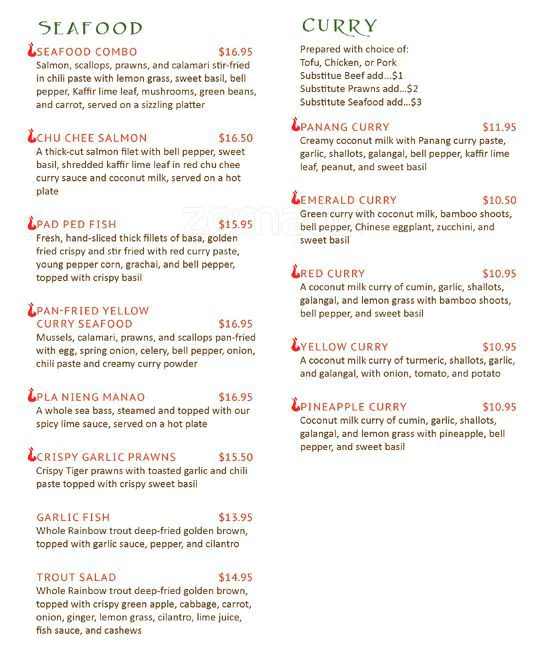 SEAFOOD

SEAFOOD COMBO $16.95
Salmon, scallops, prawns, and calamari stir-fried in chili paste with lemon grass, sweet basil, bell pepper, Kaffir lime leaf, mushrooms, green beans, and carrot, served on a sizzling platter

CHU CHEE SALMON $16.50
A thick-cut salmon filet with bell pepper, sweet basil, shredded kaffir lime leaf in red chu chee curry sauce and coconut milk, served on a hot plate

PAD PED FISH $15.95
Fresh, hand-sliced thick fillets of basa, golden fried crispy and stir fried with red curry paste, young pepper corn, grachai, and bell pepper, topped with crispy basil

PAN-FRIED YELLOW CURRY SEAFOOD $16.95
Mussels, calamari, prawns, and scallops pan-fried with egg, spring onion, celery, bell pepper, onion, chili paste and creamy curry powder

PLA NIENG MANAO $16.95
A whole sea bass, steamed and topped with our spicy lime sauce, served on a hot plate

CRISPY GARLIC PRAWNS $15.50
Crispy Tiger prawns with toasted garlic and chili paste topped with crispy sweet basil

GARLIC FISH $13.95
Whole Rainbow trout deep-fried golden brown, topped with garlic sauce, pepper, and cilantro

TROUT SALAD $14.95
Whole Rainbow trout deep-fried golden brown, topped with crispy green apple, cabbage, carrot, onion, ginger, lemon grass, cilantro, lime juice, fish sauce, and cashews

CURRY

Prepared with choice of:
Tofu, Chicken, or Pork
Substitue Beef add...$1
Substitute Prawns add...$2
Substitute Seafood add...$3

PANANG CURRY $11.95
Creamy coconut milk with Panang curry paste, garlic, shallots, galangal, bell pepper, kaffir lime leaf, peanut, and sweet basil

EMERALD CURRY $10.50
Green curry with coconut milk, bamboo shoots, bell pepper, Chinese eggplant, zucchini, and sweet basil

RED CURRY $10.95
A coconut milk curry of cumin, garlic, shallots, galangal, and lemon grass with bamboo shoots, bell pepper, and sweet basil

YELLOW CURRY $10.95
A coconut milk curry of turmeric, shallots, garlic, and galangal, with onion, tomato, and potato

PINEAPPLE CURRY $10.95
Coconut milk curry of cumin, garlic, shallots, galangal, and lemon grass with pineapple, bell pepper, and sweet basil